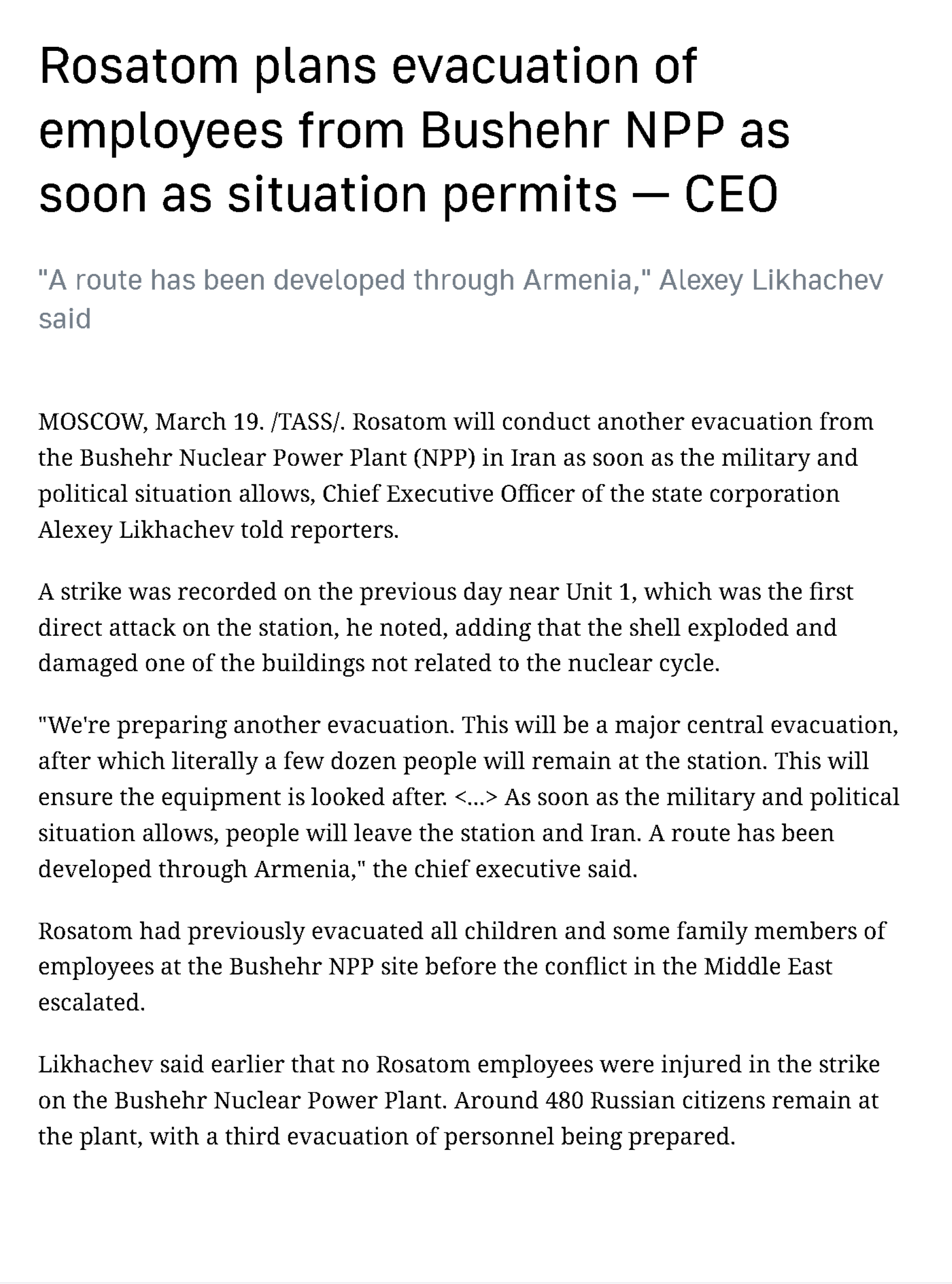 Rosatom plans evacuation of employees from Bushehr NPP as soon as situation permits — CEO

"A route has been developed through Armenia," Alexey Likhachev said

MOSCOW, March 19. /TASS/. Rosatom will conduct another evacuation from the Bushehr Nuclear Power Plant (NPP) in Iran as soon as the military and political situation allows, Chief Executive Officer of the state corporation Alexey Likhachev told reporters.

A strike was recorded on the previous day near Unit 1, which was the first direct attack on the station, he noted, adding that the shell exploded and damaged one of the buildings not related to the nuclear cycle.

"We're preparing another evacuation. This will be a major central evacuation, after which literally a few dozen people will remain at the station. This will ensure the equipment is looked after. <...> As soon as the military and political situation allows, people will leave the station and Iran. A route has been developed through Armenia," the chief executive said.

Rosatom had previously evacuated all children and some family members of employees at the Bushehr NPP site before the conflict in the Middle East escalated.

Likhachev said earlier that no Rosatom employees were injured in the strike on the Bushehr Nuclear Power Plant. Around 480 Russian citizens remain at the plant, with a third evacuation of personnel being prepared.